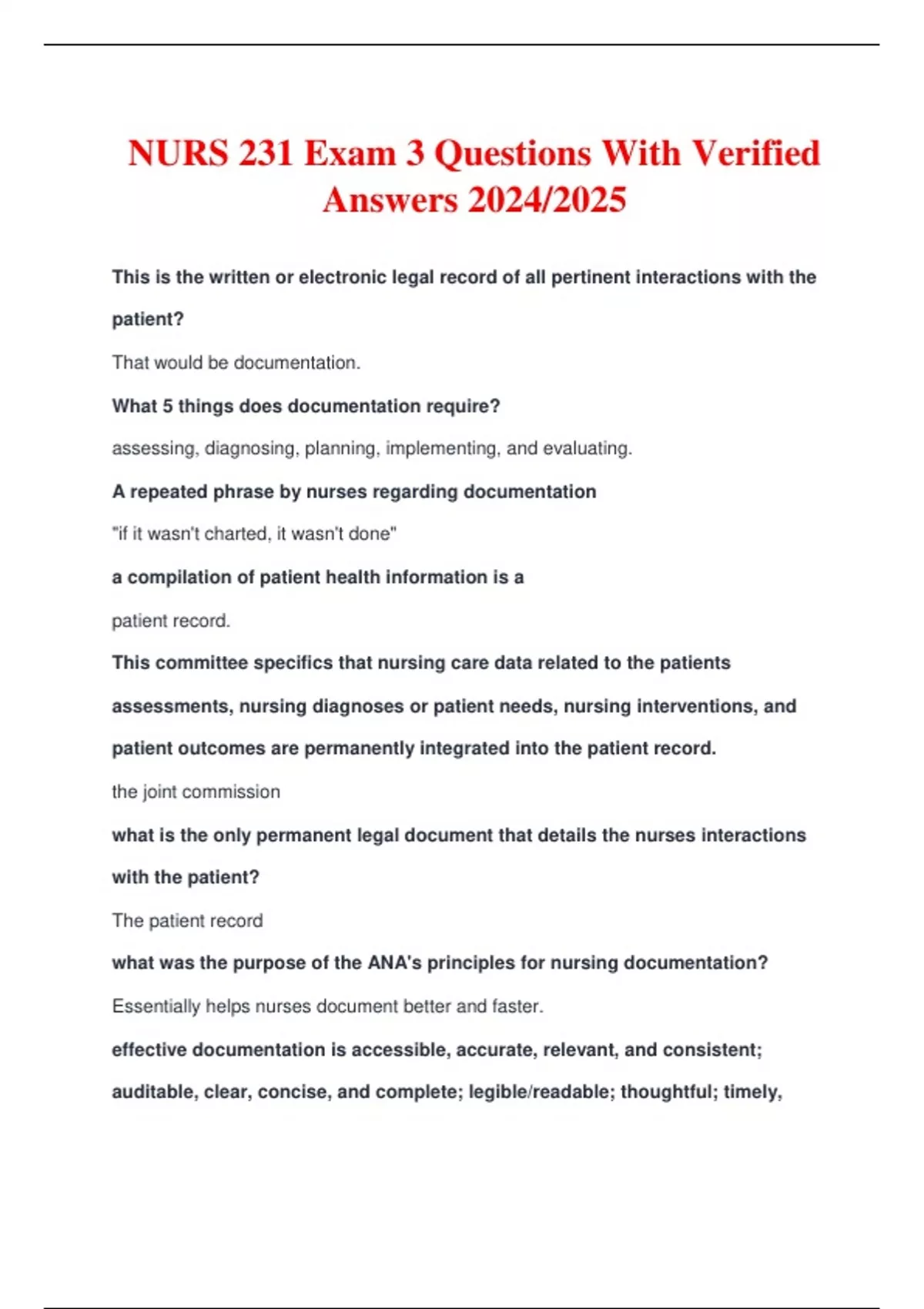 NURS 231 Exam 3 Questions With Verified Answers 2024/2025

This is the written or electronic legal record of all pertinent interactions with the patient?

That would be documentation.

What 5 things does documentation require?

assessing, diagnosing, planning, implementing, and evaluating.

A repeated phrase by nurses regarding documentation

"if it wasn't charted, it wasn't done"

a compilation of patient health information is a

patient record.

This committee specifics that nursing care data related to the patients assessments, nursing diagnoses or patient needs, nursing interventions, and patient outcomes are permanently integrated into the patient record.

the joint commission

what is the only permanent legal document that details the nurses interactions with the patient?

The patient record

what was the purpose of the ANA's principles for nursing documentation?

Essentially helps nurses document better and faster.

effective documentation is accessible, accurate, relevant, and consistent; auditable, clear, concise, and complete; legible/readable; thoughtful; timely,